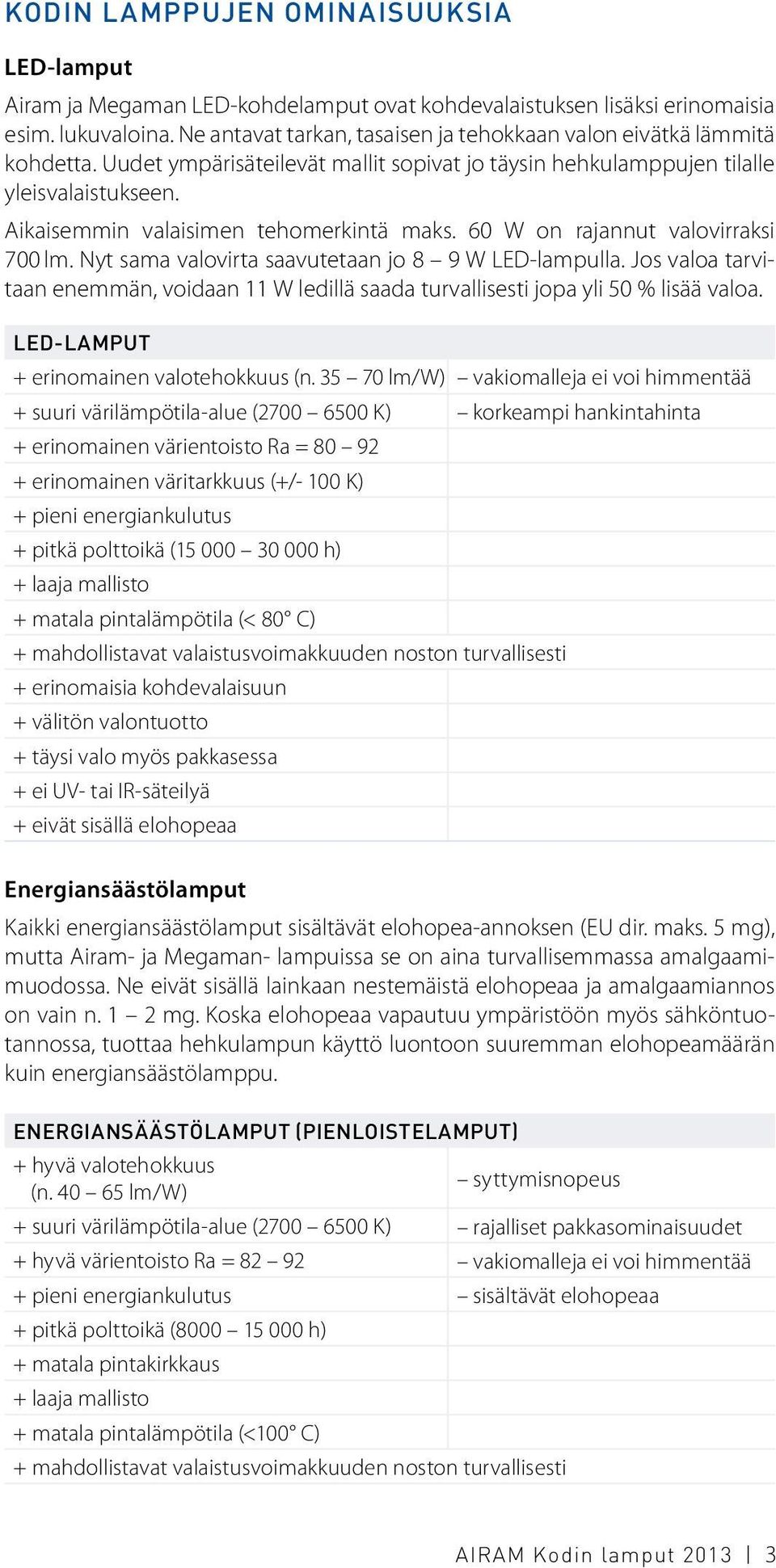 KODIN LAMPPUJEN OMINAISUUKSIA

LED-lamput

Airam ja Megaman LED-kohdelamput ovat kohdevalaistuksen lisäksi erinomaisia esim. lukuvaloina. Ne antavat tarkan, tasaisen ja tehokkaan valon eivätkä lämmitä kohdetta. Uudet ympärisäteilevät mallit sopivat jo täysin hehkulamppujen tilalle yleisvalaistukseen.

Aikaisemmin valaisimen tehomerkintä maks. 60 W on rajannut valovirraksi 700 lm. Nyt sama valovirta saavutetaan jo 8 – 9 W LED-lampulla. Jos valoa tarvitaan enemmän, voidaan 11 W ledillä saada turvallisesti jopa yli 50 % lisää valoa.

| LED-LAMPUT | |
|---|---|
| + erinomainen valotehokkuus (n. 35 – 70 lm/W) | – vakiomalleja ei voi himmentää |
| + suuri värilämpötila-alue (2700 – 6500 K) | – korkeampi hankintahinta |
| + erinomainen värientoisto Ra = 80 – 92 | |
| + erinomainen väritarkkuus (+/- 100 K) | |
| + pieni energiankulutus | |
| + pitkä polttoikä (15 000 – 30 000 h) | |
| + laaja mallisto | |
| + matala pintalämpötila (< 80° C) | |
| + mahdollistavat valaistusvoimakkuuden noston turvallisesti | |
| + erinomaisia kohdevalaisuun | |
| + välitön valontuotto | |
| + täysi valo myös pakkasessa | |
| + ei UV- tai IR-säteilyä | |
| + eivät sisällä elohopeaa | |

Energiansäästölamput

Kaikki energiansäästölamput sisältävät elohopea-annoksen (EU dir. maks. 5 mg), mutta Airam- ja Megaman- lampuissa se on aina turvallisemmassa amalgaamimuodossa. Ne eivät sisällä lainkaan nestemäistä elohopeaa ja amalgaamiannos on vain n. 1 – 2 mg. Koska elohopeaa vapautuu ympäristöön myös sähköntuotannossa, tuottaa hehkulampun käyttö luontoon suuremman elohopeamäärän kuin energiansäästölamppu.

| ENERGIANSÄÄSTÖLAMPUT (PIENLOISTELAMPUT) | |
|---|---|
| + hyvä valotehokkuus (n. 40 – 65 lm/W) | – syttymisnopeus |
| + suuri värilämpötila-alue (2700 – 6500 K) | – rajalliset pakkasominaisuudet |
| + hyvä värientoisto Ra = 82 – 92 | – vakiomalleja ei voi himmentää |
| + pieni energiankulutus | – sisältävät elohopeaa |
| + pitkä polttoikä (8000 – 15 000 h) | |
| + matala pintakirkkaus | |
| + laaja mallisto | |
| + matala pintalämpötila (<100° C) | |
| + mahdollistavat valaistusvoimakkuuden noston turvallisesti | |

AIRAM Kodin lamput 2013 | 3